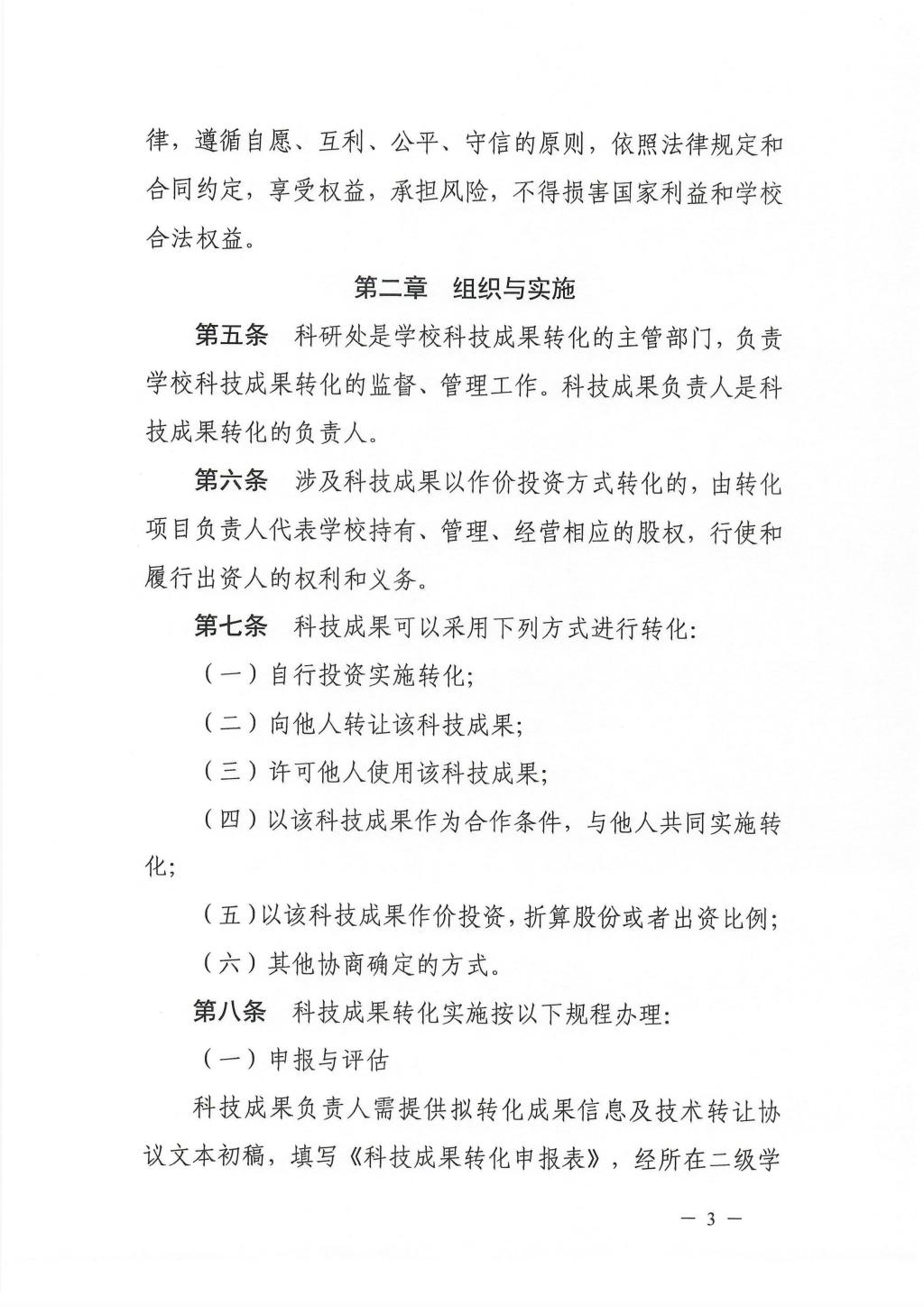 律，遵循自愿、互利、公平、守信的原则，依照法律规定和合同约定，享受权益，承担风险，不得损害国家利益和学校合法权益。

第二章　组织与实施

第五条　科研处是学校科技成果转化的主管部门，负责学校科技成果转化的监督、管理工作。科技成果负责人是科技成果转化的负责人。

第六条　涉及科技成果以作价投资方式转化的，由转化项目负责人代表学校持有、管理、经营相应的股权，行使和履行出资人的权利和义务。

第七条　科技成果可以采用下列方式进行转化：

（一）自行投资实施转化；

（二）向他人转让该科技成果；

（三）许可他人使用该科技成果；

（四）以该科技成果作为合作条件，与他人共同实施转化；

（五）以该科技成果作价投资，折算股份或者出资比例；

（六）其他协商确定的方式。

第八条　科技成果转化实施按以下规程办理：

（一）申报与评估

科技成果负责人需提供拟转化成果信息及技术转让协议文本初稿，填写《科技成果转化申报表》，经所在二级学

— 3 —